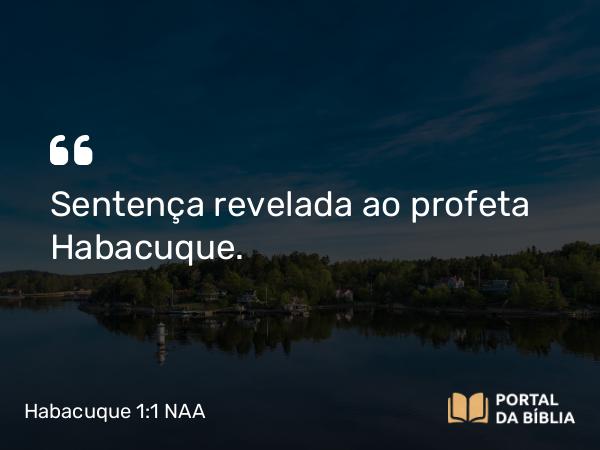 “

Sentença revelada ao profeta Habacuque.

Habacuque 1:1 NAA

PORTAL DA BÍBLIA